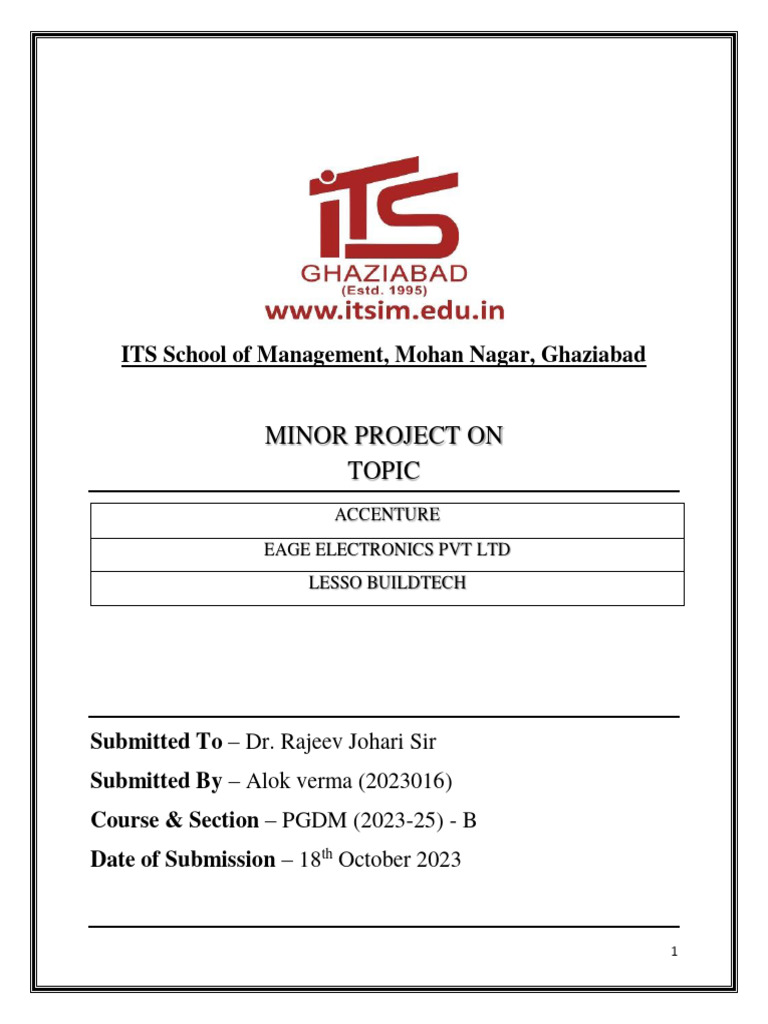 ITS
GHAZIABAD
(Estd. 1995)
www.itsim.edu.in

ITS School of Management, Mohan Nagar, Ghaziabad

MINOR PROJECT ON
TOPIC

| ACCENTURE |
|---|
| EAGE ELECTRONICS PVT LTD |
| LESSO BUILDTECH |

Submitted To – Dr. Rajeev Johari Sir

Submitted By – Alok verma (2023016)

Course & Section – PGDM (2023-25) - B

Date of Submission – 18$^{th}$ October 2023

1